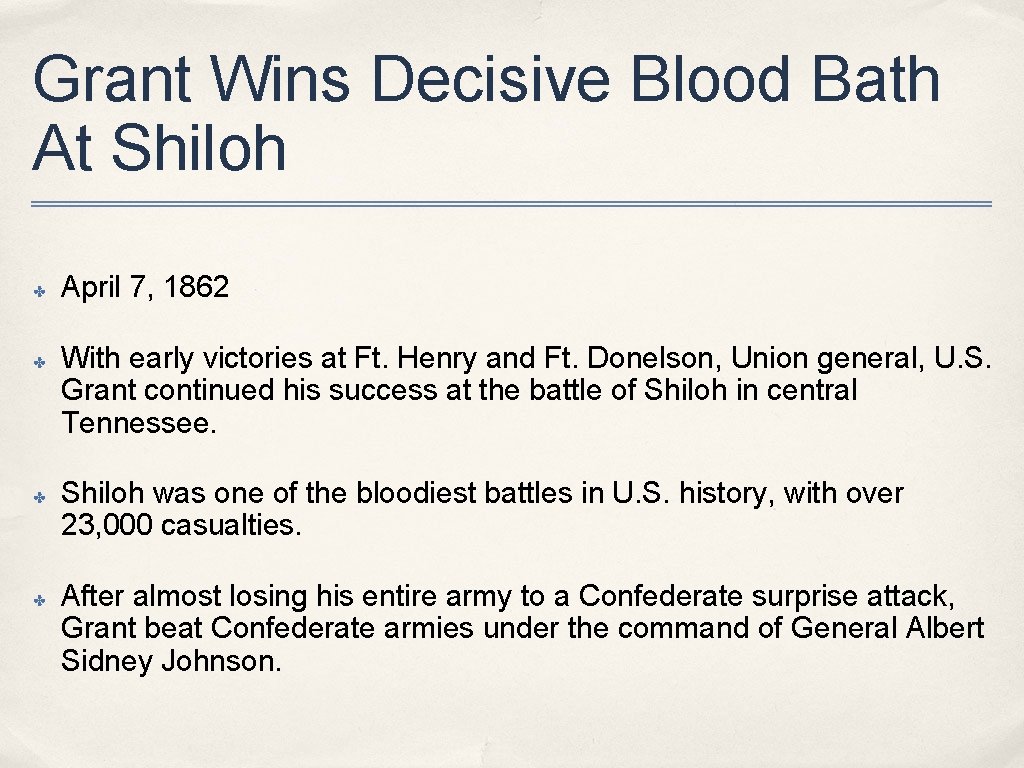 Grant Wins Decisive Blood Bath At Shiloh

✤ April 7, 1862

✤ With early victories at Ft. Henry and Ft. Donelson, Union general, U.S. Grant continued his success at the battle of Shiloh in central Tennessee.

✤ Shiloh was one of the bloodiest battles in U.S. history, with over 23,000 casualties.

✤ After almost losing his entire army to a Confederate surprise attack, Grant beat Confederate armies under the command of General Albert Sidney Johnson.